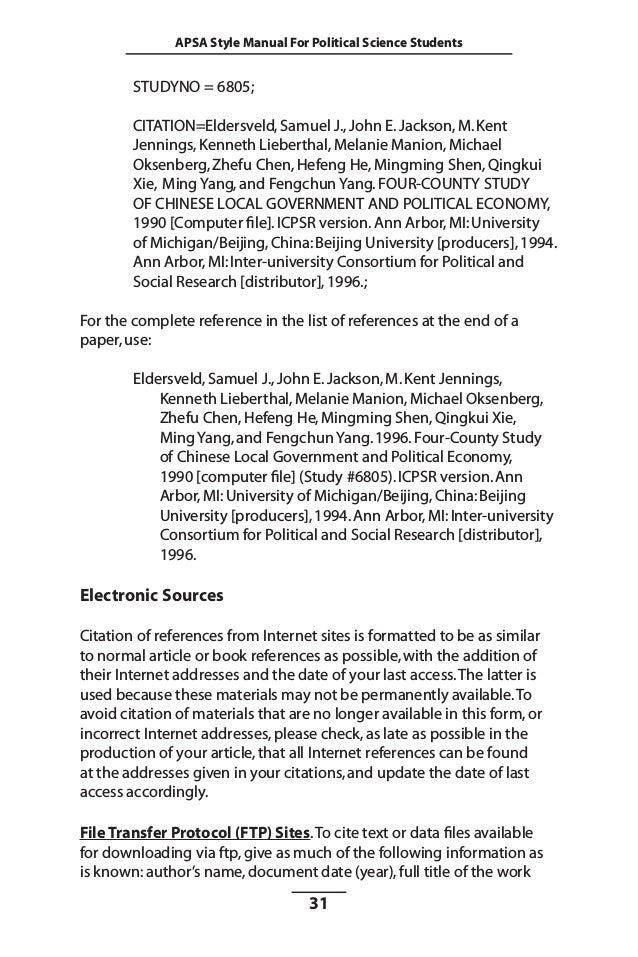 APSA Style Manual For Political Science Students

STUDYNO = 6805;

CITATION=Eldersveld, Samuel J., John E. Jackson, M. Kent Jennings, Kenneth Lieberthal, Melanie Manion, Michael Oksenberg, Zhefu Chen, Hefeng He, Mingming Shen, Qingkui Xie, Ming Yang, and Fengchun Yang. FOUR-COUNTY STUDY OF CHINESE LOCAL GOVERNMENT AND POLITICAL ECONOMY, 1990 [Computer file]. ICPSR version. Ann Arbor, MI: University of Michigan/Beijing, China: Beijing University [producers], 1994. Ann Arbor, MI: Inter-university Consortium for Political and Social Research [distributor], 1996.;

For the complete reference in the list of references at the end of a paper, use:

Eldersveld, Samuel J., John E. Jackson, M. Kent Jennings, Kenneth Lieberthal, Melanie Manion, Michael Oksenberg, Zhefu Chen, Hefeng He, Mingming Shen, Qingkui Xie, Ming Yang, and Fengchun Yang. 1996. Four-County Study of Chinese Local Government and Political Economy, 1990 [computer file] (Study #6805). ICPSR version. Ann Arbor, MI: University of Michigan/Beijing, China: Beijing University [producers], 1994. Ann Arbor, MI: Inter-university Consortium for Political and Social Research [distributor], 1996.

Electronic Sources

Citation of references from Internet sites is formatted to be as similar to normal article or book references as possible, with the addition of their Internet addresses and the date of your last access. The latter is used because these materials may not be permanently available. To avoid citation of materials that are no longer available in this form, or incorrect Internet addresses, please check, as late as possible in the production of your article, that all Internet references can be found at the addresses given in your citations, and update the date of last access accordingly.

File Transfer Protocol (FTP) Sites. To cite text or data files available for downloading via ftp, give as much of the following information as is known: author's name, document date (year), full title of the work

31